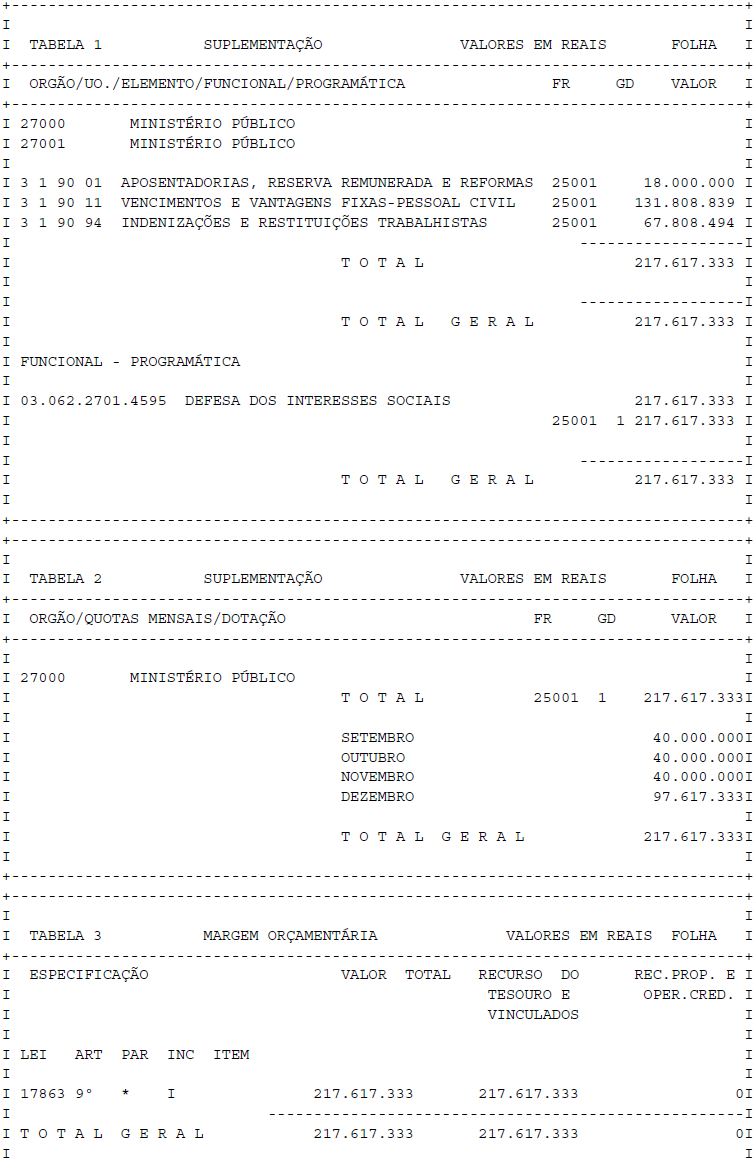 TABELA 1 SUPLEMENTAÇÃO VALORES EM REAIS FOLHA

| ORGÃO/UO./ELEMENTO/FUNCIONAL/PROGRAMÁTICA | FR | GD | VALOR |
|---|---|---|---|
| 27000 MINISTÉRIO PÚBLICO | | | |
| 27001 MINISTÉRIO PÚBLICO | | | |
| 3 1 90 01 APOSENTADORIAS, RESERVA REMUNERADA E REFORMAS | 25001 | | 18.000.000 |
| 3 1 90 11 VENCIMENTOS E VANTAGENS FIXAS-PESSOAL CIVIL | 25001 | | 131.808.839 |
| 3 1 90 94 INDENIZAÇÕES E RESTITUIÇÕES TRABALHISTAS | 25001 | | 67.808.494 |
| T O T A L | | | 217.617.333 |
| T O T A L G E R A L | | | 217.617.333 |
| FUNCIONAL - PROGRAMÁTICA | | | |
| 03.062.2701.4595 DEFESA DOS INTERESSES SOCIAIS | | | 217.617.333 |
| | 25001 | 1 | 217.617.333 |
| T O T A L G E R A L | | | 217.617.333 |

TABELA 2 SUPLEMENTAÇÃO VALORES EM REAIS FOLHA

| ORGÃO/QUOTAS MENSAIS/DOTAÇÃO | FR | GD | VALOR |
|---|---|---|---|
| 27000 MINISTÉRIO PÚBLICO | | | |
| T O T A L | 25001 | 1 | 217.617.333 |
| SETEMBRO | | | 40.000.000 |
| OUTUBRO | | | 40.000.000 |
| NOVEMBRO | | | 40.000.000 |
| DEZEMBRO | | | 97.617.333 |
| T O T A L G E R A L | | | 217.617.333 |

TABELA 3 MARGEM ORÇAMENTÁRIA VALORES EM REAIS FOLHA

| ESPECIFICAÇÃO | VALOR TOTAL | RECURSO DO TESOURO E VINCULADOS | REC.PROP. E OPER.CRED. |
|---|---|---|---|
| LEI ART PAR INC ITEM | | | |
| 17863 9° * I | 217.617.333 | 217.617.333 | 0 |
| T O T A L G E R A L | 217.617.333 | 217.617.333 | 0 |